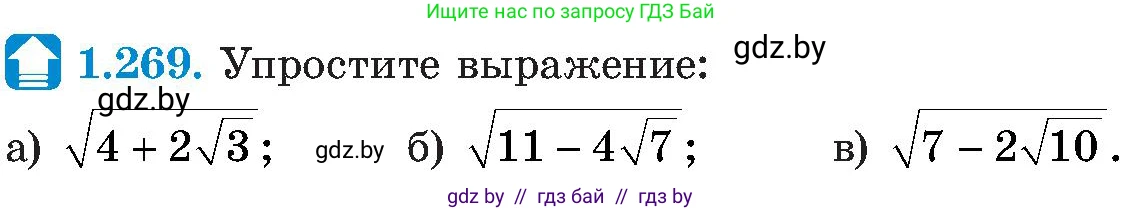 Ищите нас по запросу ГДЗ Бай

1.269. Упростите выражение: gdz.by

gdz.by

а) $\sqrt{4+2\sqrt{3}}$; gdz.by б) $\sqrt{11-4\sqrt{7}}$; в) $\sqrt{7-2\sqrt{10}}$.

gdz by // гдз бай // гдз by